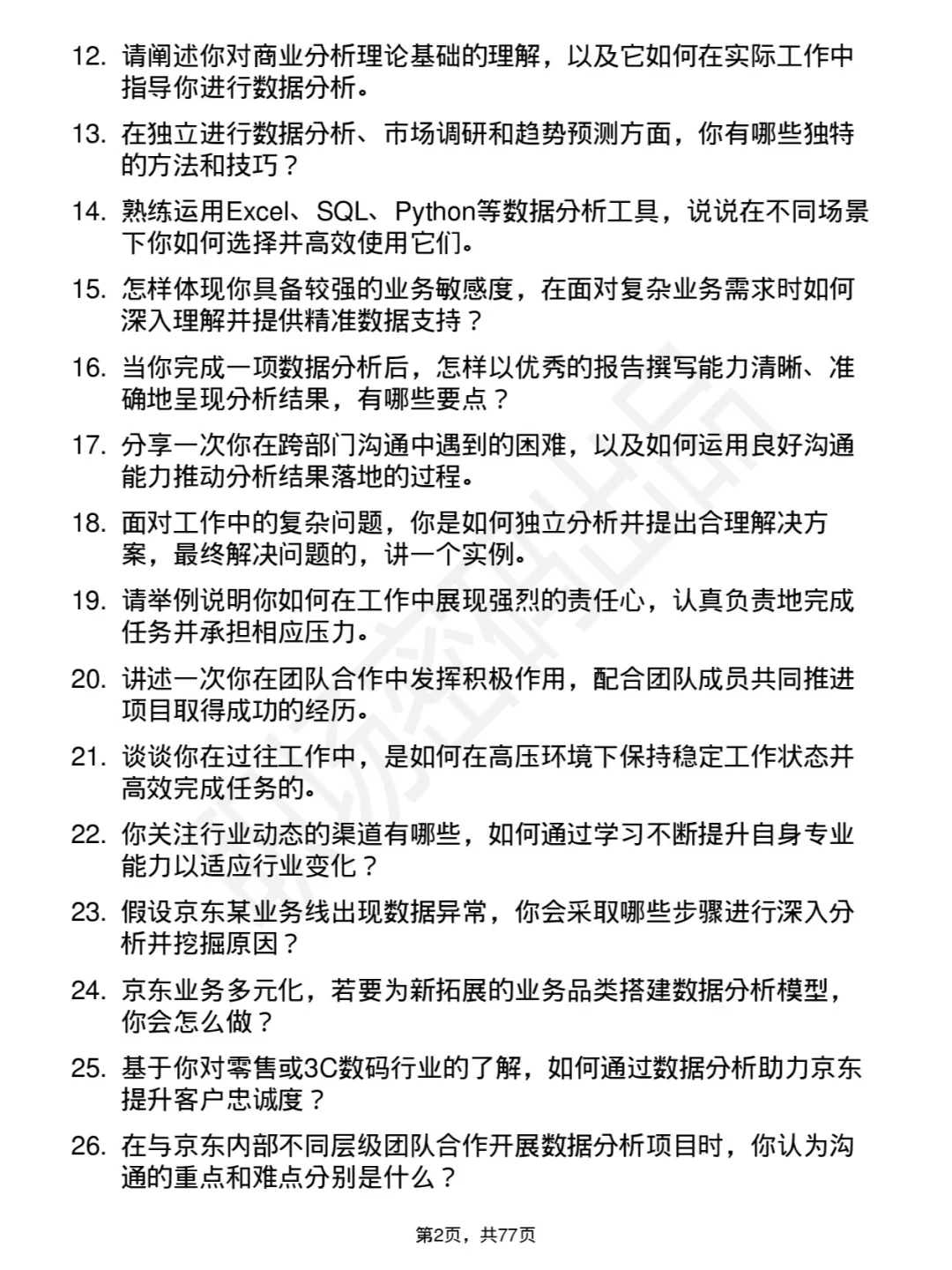 12. 请阐述你对商业分析理论基础的理解，以及它如何在实际工作中指导你进行数据分析。

13. 在独立进行数据分析、市场调研和趋势预测方面，你有哪些独特的方法和技巧？

14. 熟练运用Excel、SQL、Python等数据分析工具，说说在不同场景下你如何选择并高效使用它们。

15. 怎样体现你具备较强的业务敏感度，在面对复杂业务需求时如何深入理解并提供精准数据支持？

16. 当你完成一项数据分析后，怎样以优秀的报告撰写能力清晰、准确地呈现分析结果，有哪些要点？

17. 分享一次你在跨部门沟通中遇到的困难，以及如何运用良好沟通能力推动分析结果落地的过程。

18. 面对工作中的复杂问题，你是如何独立分析并提出合理解决方案，最终解决问题的，讲一个实例。

19. 请举例说明你如何在工作中展现强烈的责任心，认真负责地完成任务并承担相应压力。

20. 讲述一次你在团队合作中发挥积极作用，配合团队成员共同推进项目取得成功的经历。

21. 谈谈你在过往工作中，是如何在高压环境下保持稳定工作状态并高效完成任务的。

22. 你关注行业动态的渠道有哪些，如何通过学习不断提升自身专业能力以适应行业变化？

23. 假设京东某业务线出现数据异常，你会采取哪些步骤进行深入分析并挖掘原因？

24. 京东业务多元化，若要为新拓展的业务品类搭建数据分析模型，你会怎么做？

25. 基于你对零售或3C数码行业的了解，如何通过数据分析助力京东提升客户忠诚度？

26. 在与京东内部不同层级团队合作开展数据分析项目时，你认为沟通的重点和难点分别是什么？

第2页，共77页